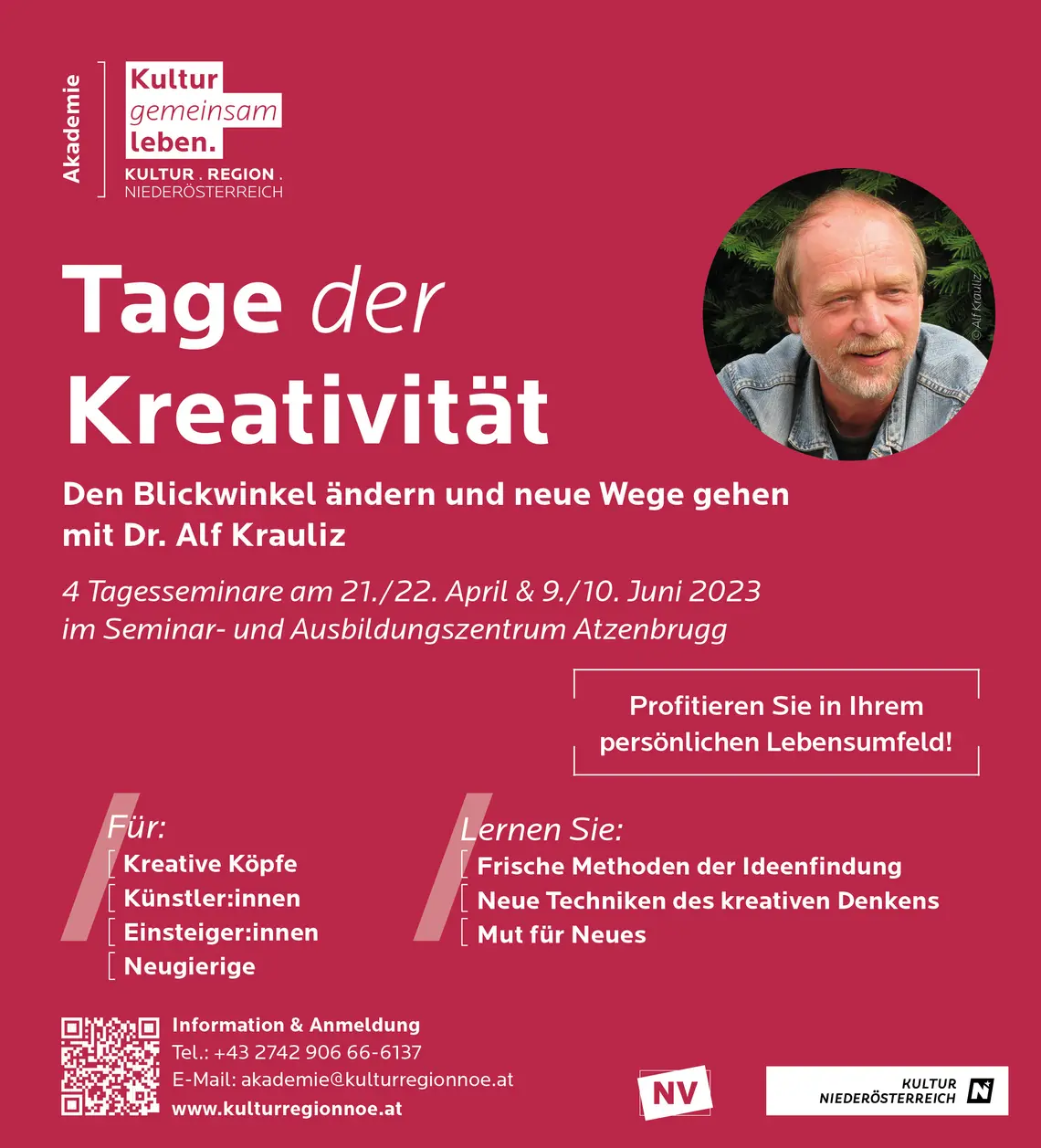 Akademie

Kultur
gemeinsam
leben.
KULTUR . REGION .
NIEDERÖSTERREICH

©Alf Krauliz

Tage der
Kreativität

Den Blickwinkel ändern und neue Wege gehen mit Dr. Alf Krauliz

4 Tagesseminare am 21./22. April & 9./10. Juni 2023 im Seminar- und Ausbildungszentrum Atzenbrugg

Profitieren Sie in Ihrem persönlichen Lebensumfeld!

Für:
Kreative Köpfe
Künstler:innen
Einsteiger:innen
Neugierige

Lernen Sie:
Frische Methoden der Ideenfindung
Neue Techniken des kreativen Denkens
Mut für Neues

Information & Anmeldung
Tel.: +43 2742 906 66-6137
E-Mail: akademie@kulturregionnoe.at
www.kulturregionnoe.at

NV

KULTUR
NIEDERÖSTERREICH